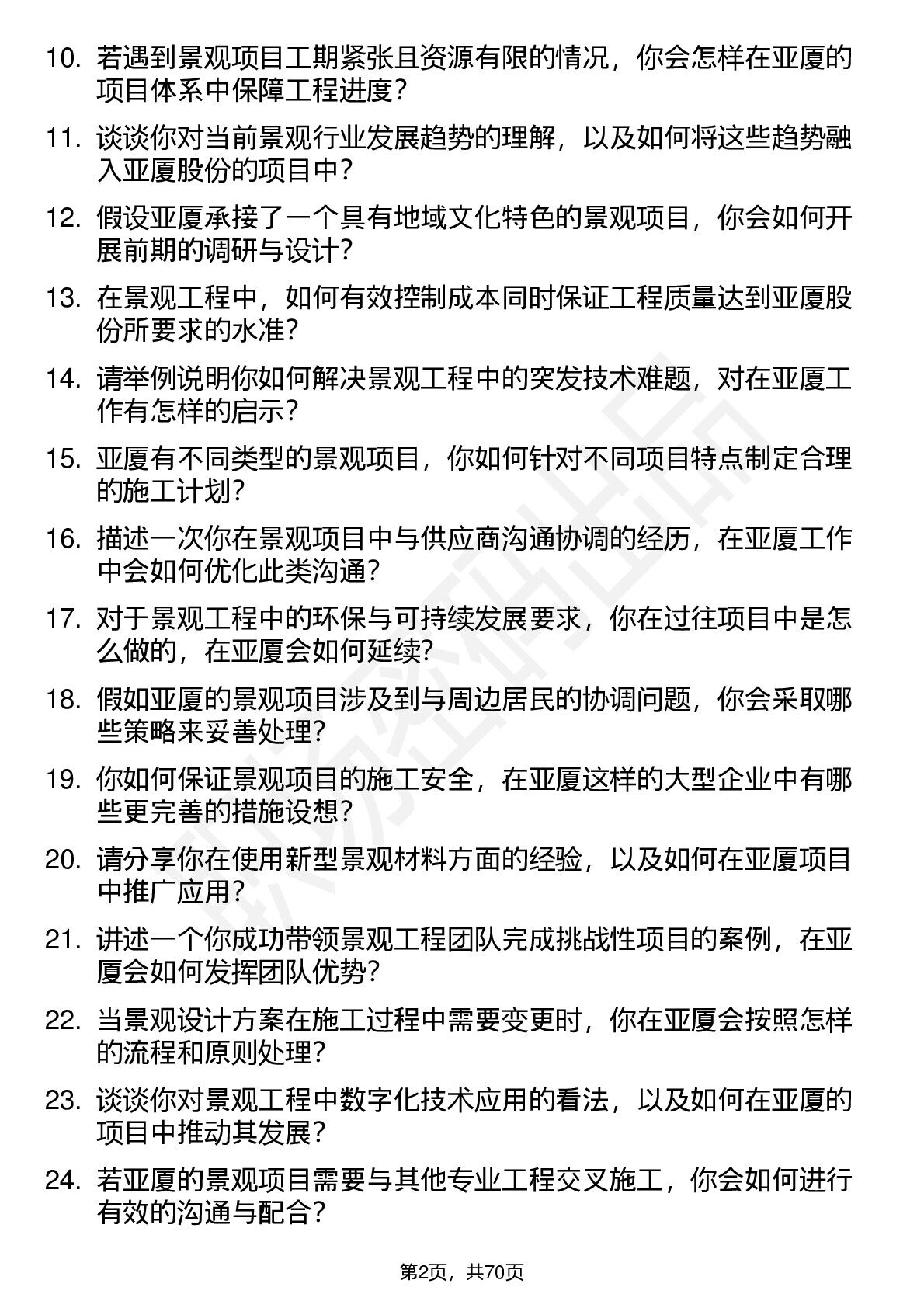 10. 若遇到景观项目工期紧张且资源有限的情况，你会怎样在亚厦的项目体系中保障工程进度？

11. 谈谈你对当前景观行业发展趋势的理解，以及如何将这些趋势融入亚厦股份的项目中？

12. 假设亚厦承接了一个具有地域文化特色的景观项目，你会如何开展前期的调研与设计？

13. 在景观工程中，如何有效控制成本同时保证工程质量达到亚厦股份所要求的水准？

14. 请举例说明你如何解决景观工程中的突发技术难题，对在亚厦工作有怎样的启示？

15. 亚厦有不同类型的景观项目，你如何针对不同项目特点制定合理的施工计划？

16. 描述一次你在景观项目中与供应商沟通协调的经历，在亚厦工作中会如何优化此类沟通？

17. 对于景观工程中的环保与可持续发展要求，你在过往项目中是怎么做的，在亚厦会如何延续?

18. 假如亚厦的景观项目涉及到与周边居民的协调问题，你会采取哪些策略来妥善处理？

19. 你如何保证景观项目的施工安全，在亚厦这样的大型企业中有哪些更完善的措施设想？

20. 请分享你在使用新型景观材料方面的经验，以及如何在亚厦项目中推广应用？

21. 讲述一个你成功带领景观工程团队完成挑战性项目的案例，在亚厦会如何发挥团队优势？

22. 当景观设计方案在施工过程中需要变更时，你在亚厦会按照怎样的流程和原则处理？

23. 谈谈你对景观工程中数字化技术应用的看法，以及如何在亚厦的项目中推动其发展？

24. 若亚厦的景观项目需要与其他专业工程交叉施工，你会如何进行有效的沟通与配合？

第2页，共70页